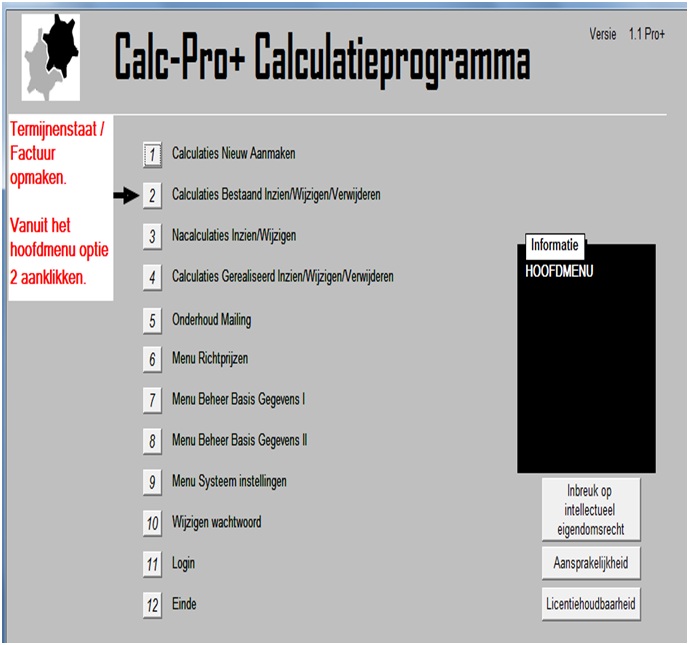 Calc-Pro+ Calculatieprogramma

Versie 1.1 Pro+

Termijnenstaat / Factuur opmaken.

Vanuit het hoofdmenu optie 2 aanklikken.

1 Calculaties Nieuw Aanmaken

2 Calculaties Bestaand Inzien/Wijzigen/Verwijderen

3 Nacalculaties Inzien/Wijzigen

4 Calculaties Gerealiseerd Inzien/Wijzigen/Verwijderen

5 Onderhoud Mailing

6 Menu Richtprijzen

7 Menu Beheer Basis Gegevens I

8 Menu Beheer Basis Gegevens II

9 Menu Systeem instellingen

10 Wijzigen wachtwoord

11 Login

12 Einde

Informatie
HOOFDMENU

Inbreuk op intellectueel eigendomsrecht

Aansprakelijkheid

Licentiehoudbaarheid